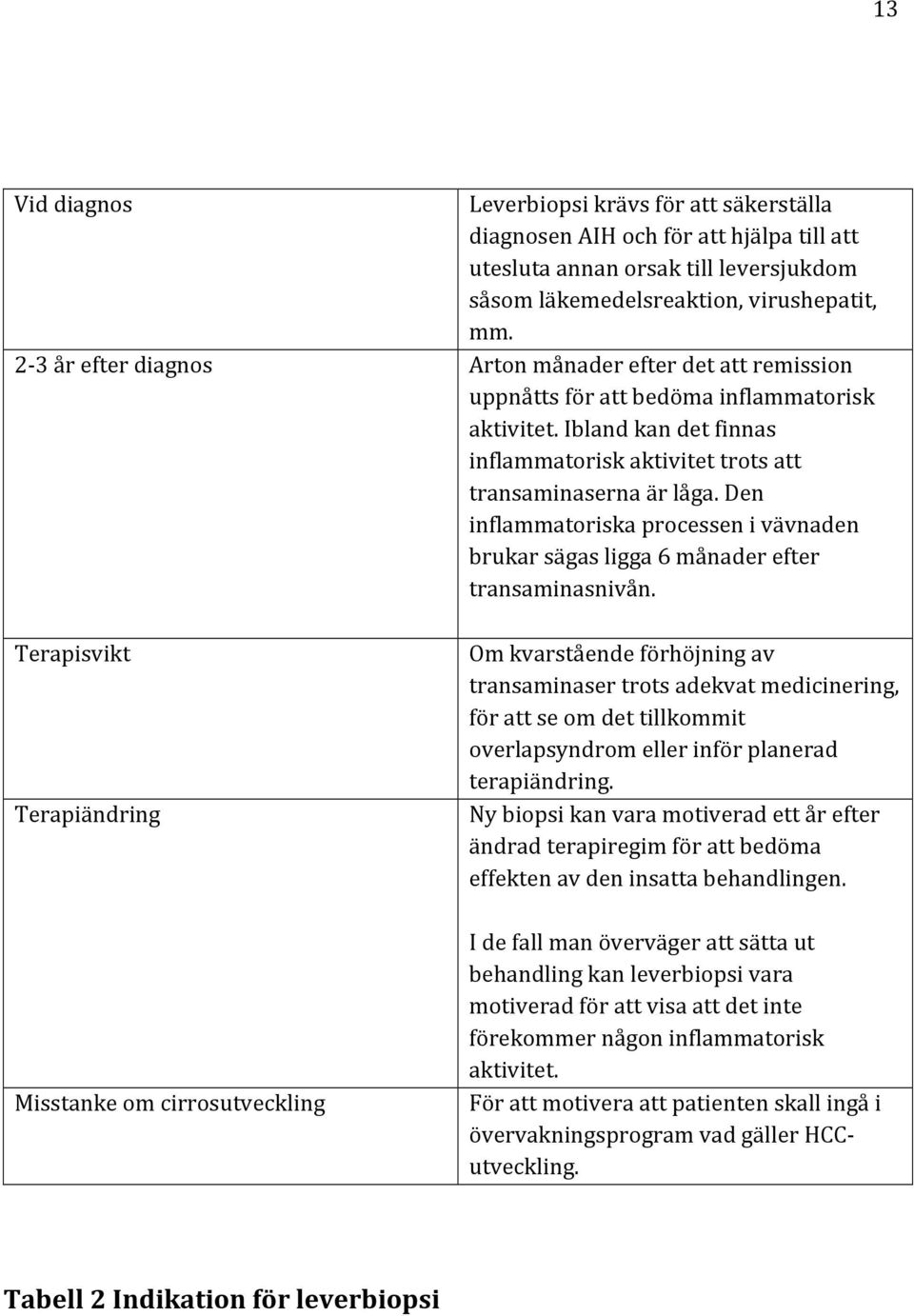 13

| | |
|---|---|
| Vid diagnos | Leverbiopsi krävs för att säkerställa diagnosen AIH och för att hjälpa till att utesluta annan orsak till leversjukdom såsom läkemedelsreaktion, virushepatit, mm. |
| 2-3 år efter diagnos | Arton månader efter det att remission uppnåtts för att bedöma inflammatorisk aktivitet. Ibland kan det finnas inflammatorisk aktivitet trots att transaminaserna är låga. Den inflammatoriska processen i vävnaden brukar sägas ligga 6 månader efter transaminasnivån. |
| Terapisvikt | Om kvarstående förhöjning av transaminaser trots adekvat medicinering, för att se om det tillkommit overlapsyndrom eller inför planerad terapiändring. |
| Terapiändring | Ny biopsi kan vara motiverad ett år efter ändrad terapiregim för att bedöma effekten av den insatta behandlingen. I de fall man överväger att sätta ut behandling kan leverbiopsi vara motiverad för att visa att det inte förekommer någon inflammatorisk aktivitet. |
| Misstanke om cirrosutveckling | För att motivera att patienten skall ingå i övervakningsprogram vad gäller HCC-utveckling. |

Tabell 2 Indikation för leverbiopsi